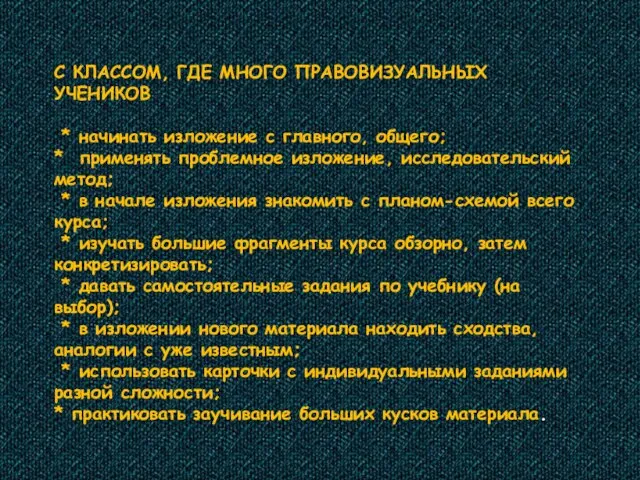 С КЛАССОМ, ГДЕ МНОГО ПРАВОВИЗУАЛЬНЫХ УЧЕНИКОВ

* начинать изложение с главного, общего;
* применять проблемное изложение, исследовательский метод;
* в начале изложения знакомить с планом-схемой всего курса;
* изучать большие фрагменты курса обзорно, затем конкретизировать;
* давать самостоятельные задания по учебнику (на выбор);
* в изложении нового материала находить сходства, аналогии с уже известным;
* использовать карточки с индивидуальными заданиями разной сложности;
* практиковать заучивание больших кусков материала.